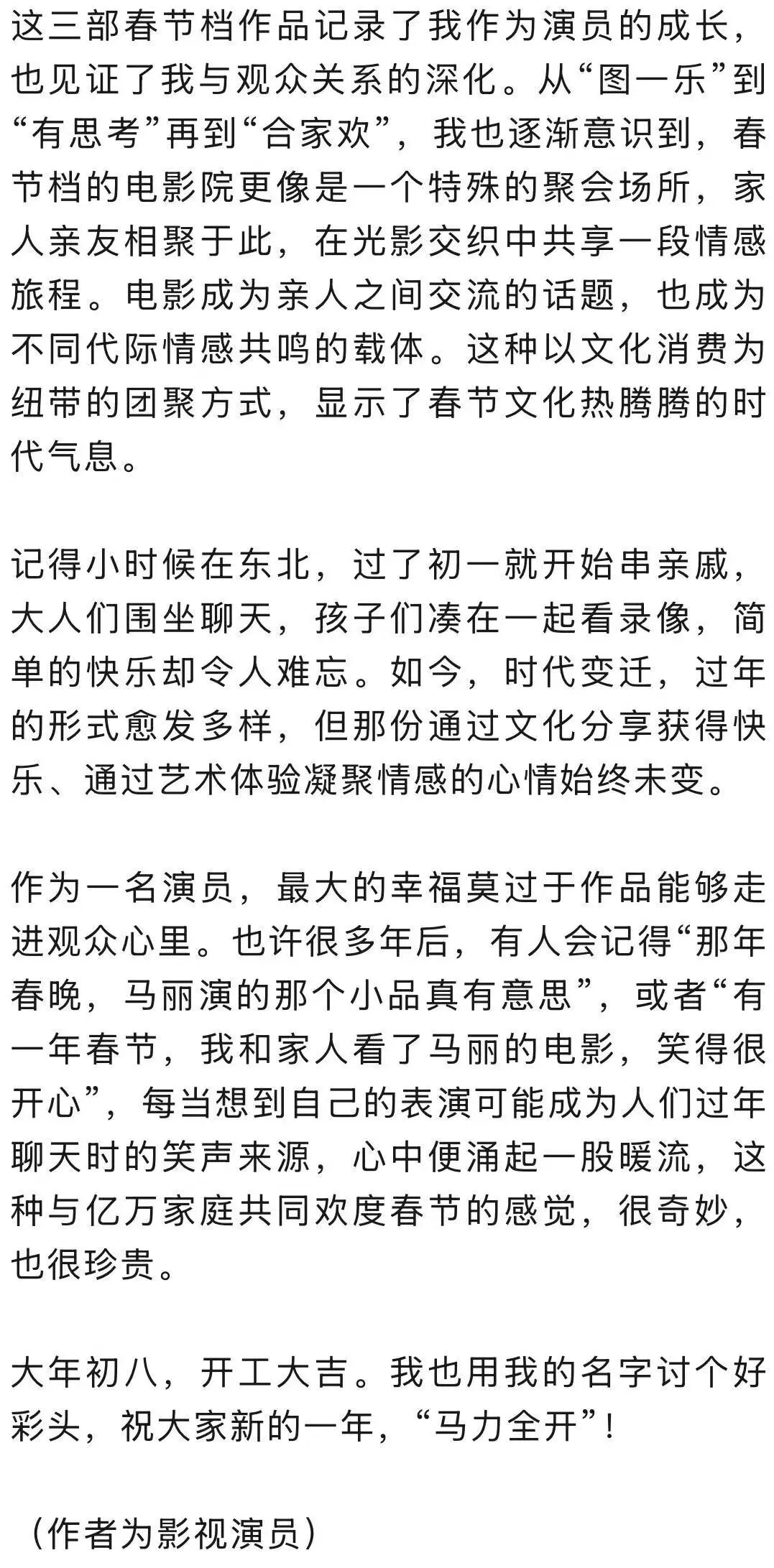 这三部春节档作品记录了我作为演员的成长，也见证了我与观众关系的深化。从“图一乐”到“有思考”再到“合家欢”，我也逐渐意识到，春节档的电影院更像是一个特殊的聚会场所，家人亲友相聚于此，在光影交织中共享一段情感旅程。电影成为亲人之间交流的话题，也成为不同代际情感共鸣的载体。这种以文化消费为纽带的团聚方式，显示了春节文化热腾腾的时代气息。

记得小时候在东北，过了初一就开始串亲戚，大人们围坐聊天，孩子们凑在一起看录像，简单的快乐却令人难忘。如今，时代变迁，过年的形式愈发多样，但那份通过文化分享获得快乐、通过艺术体验凝聚情感的心情始终未变。

作为一名演员，最大的幸福莫过于作品能够走进观众心里。也许很多年后，有人会记得“那年春晚，马丽演的那个小品真有意思”，或者“有一年春节，我和家人看了马丽的电影，笑得很开心”，每当想到自己的表演可能成为人们过年聊天时的笑声来源，心中便涌起一股暖流，这种与亿万家庭共同欢度春节的感觉，很奇妙，也很珍贵。

大年初八，开工大吉。我也用我的名字讨个好彩头，祝大家新的一年，“马力全开”！

（作者为影视演员）